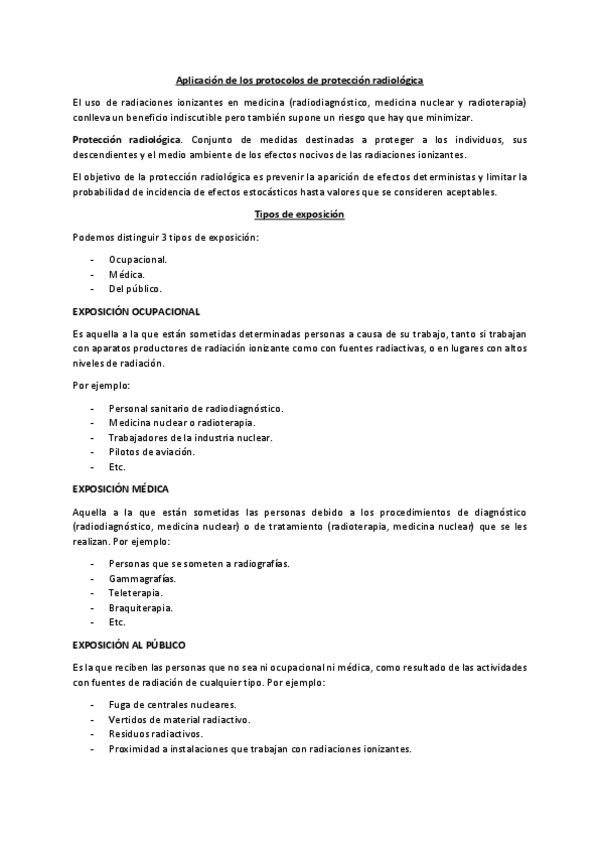 Aplicación de los protocolos de protección radiológica

El uso de radiaciones ionizantes en medicina (radiodiagnóstico, medicina nuclear y radioterapia) conlleva un beneficio indiscutible pero también supone un riesgo que hay que minimizar.

Protección radiológica. Conjunto de medidas destinadas a proteger a los individuos, sus descendientes y el medio ambiente de los efectos nocivos de las radiaciones ionizantes.

El objetivo de la protección radiológica es prevenir la aparición de efectos deterministas y limitar la probabilidad de incidencia de efectos estocásticos hasta valores que se consideren aceptables.

Tipos de exposición

Podemos distinguir 3 tipos de exposición:

- Ocupacional.
- Médica.
- Del público.

EXPOSICIÓN OCUPACIONAL

Es aquella a la que están sometidas determinadas personas a causa de su trabajo, tanto si trabajan con aparatos productores de radiación ionizante como con fuentes radiactivas, o en lugares con altos niveles de radiación.

Por ejemplo:

- Personal sanitario de radiodiagnóstico.
- Medicina nuclear o radioterapia.
- Trabajadores de la industria nuclear.
- Pilotos de aviación.
- Etc.

EXPOSICIÓN MÉDICA

Aquella a la que están sometidas las personas debido a los procedimientos de diagnóstico (radiodiagnóstico, medicina nuclear) o de tratamiento (radioterapia, medicina nuclear) que se les realizan. Por ejemplo:

- Personas que se someten a radiografías.
- Gammagrafías.
- Teleterapia.
- Braquiterapia.
- Etc.

EXPOSICIÓN AL PÚBLICO

Es la que reciben las personas que no sea ni ocupacional ni médica, como resultado de las actividades con fuentes de radiación de cualquier tipo. Por ejemplo:

- Fuga de centrales nucleares.
- Vertidos de material radiactivo.
- Residuos radiactivos.
- Proximidad a instalaciones que trabajan con radiaciones ionizantes.